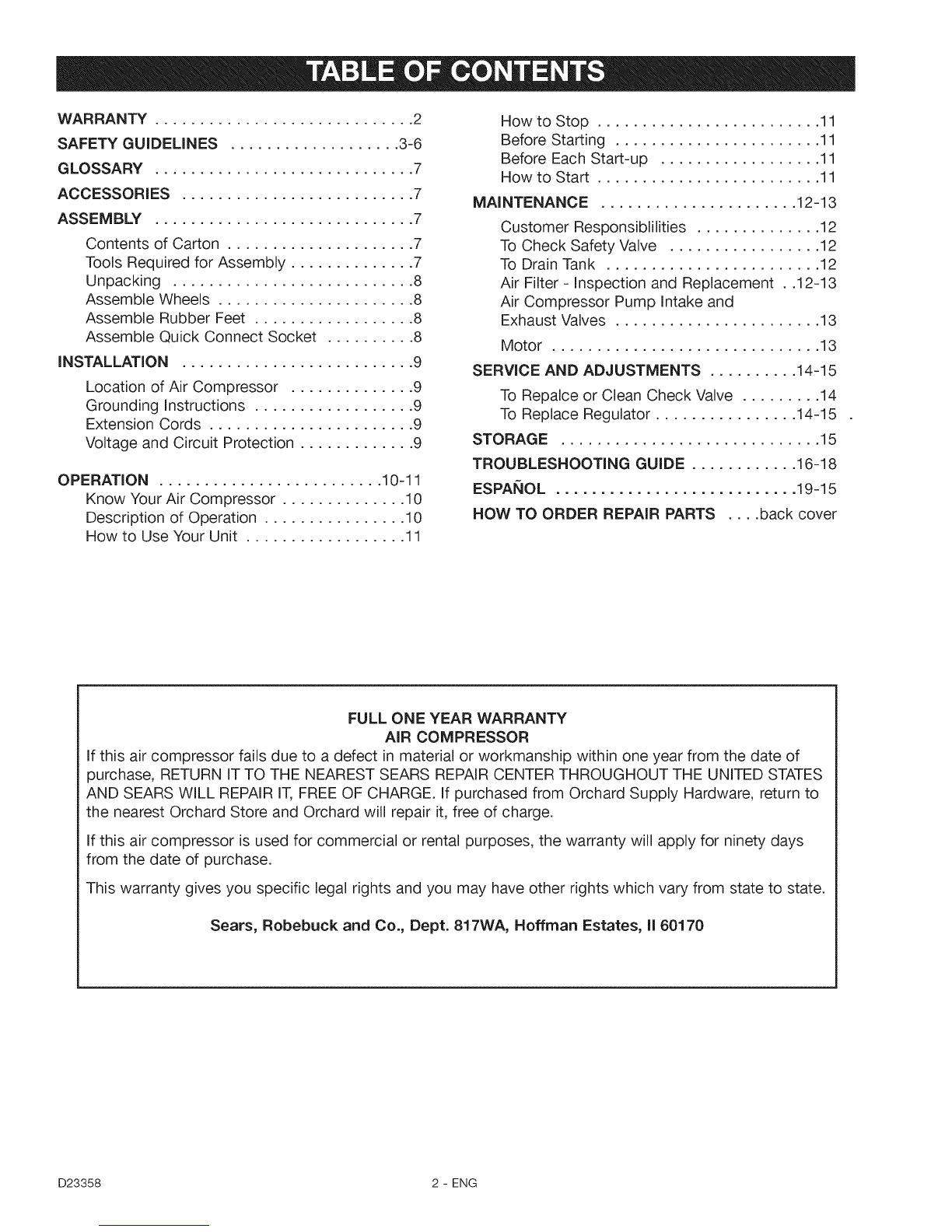 TABLE OF CONTENTS

WARRANTY 2
SAFETY GUIDELINES 3-6
GLOSSARY 7
ACCESSORIES 7
ASSEMBLY 7
Contents of Carton 7
Tools Required for Assembly 7
Unpacking 8
Assemble Wheels 8
Assemble Rubber Feet 8
Assemble Quick Connect Socket 8
INSTALLATION 9
Location of Air Compressor 9
Grounding Instructions 9
Extension Cords 9
Voltage and Circuit Protection 9
OPERATION 10-11
Know Your Air Compressor 10
Description of Operation 10
How to Use Your Unit 11

How to Stop 11
Before Starting 11
Before Each Start-up 11
How to Start 11
MAINTENANCE 12-13
Customer Responsiblilities 12
To Check Safety Valve 12
To Drain Tank 12
Air Filter - Inspection and Replacement 12-13
Air Compressor Pump Intake and
Exhaust Valves 13
Motor 13
SERVICE AND ADJUSTMENTS 14-15
To Repalce or Clean Check Valve 14
To Replace Regulator 14-15
STORAGE 15
TROUBLESHOOTING GUIDE 16-18
ESPAÑOL 19-15
HOW TO ORDER REPAIR PARTS back cover

FULL ONE YEAR WARRANTY
AIR COMPRESSOR

If this air compressor fails due to a defect in material or workmanship within one year from the date of purchase, RETURN IT TO THE NEAREST SEARS REPAIR CENTER THROUGHOUT THE UNITED STATES AND SEARS WILL REPAIR IT, FREE OF CHARGE. If purchased from Orchard Supply Hardware, return to the nearest Orchard Store and Orchard will repair it, free of charge.

If this air compressor is used for commercial or rental purposes, the warranty will apply for ninety days from the date of purchase.

This warranty gives you specific legal rights and you may have other rights which vary from state to state.

Sears, Robebuck and Co., Dept. 817WA, Hoffman Estates, Il 60170

D23358 2 - ENG